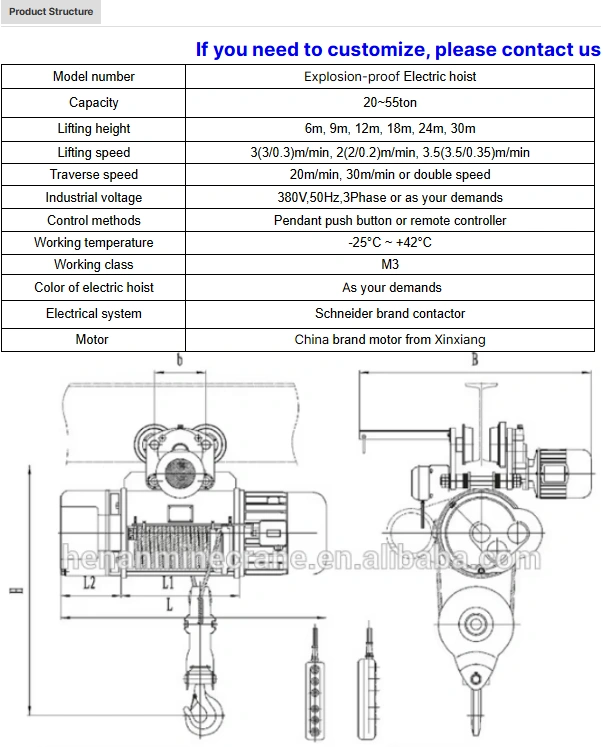 Product Structure

If you need to customize, please contact us

| Model number | Explosion-proof Electric hoist |
|---|---|
| Capacity | 20~55ton |
| Lifting height | 6m, 9m, 12m, 18m, 24m, 30m |
| Lifting speed | 3(3/0.3)m/min, 2(2/0.2)m/min, 3.5(3.5/0.35)m/min |
| Traverse speed | 20m/min, 30m/min or double speed |
| Industrial voltage | 380V,50Hz,3Phase or as your demands |
| Control methods | Pendant push button or remote controller |
| Working temperature | -25°C ~ +42°C |
| Working class | M3 |
| Color of electric hoist | As your demands |
| Electrical system | Schneider brand contactor |
| Motor | China brand motor from Xinxiang |

b

B

H

L2

L1

L

henanminecrane.en.alibaba.com